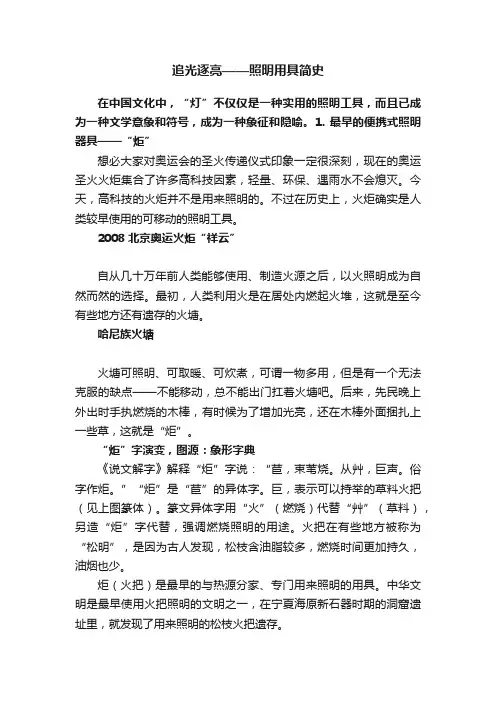 追光逐亮——照明用具简史

在中国文化中，“灯”不仅仅是一种实用的照明工具，而且已成为一种文学意象和符号，成为一种象征和隐喻。1. 最早的便携式照明器具——“炬”

想必大家对奥运会的圣火传递仪式印象一定很深刻，现在的奥运圣火火炬集合了许多高科技因素，轻量、环保、遇雨水不会熄灭。今天，高科技的火炬并不是用来照明的。不过在历史上，火炬确实是人类较早使用的可移动的照明工具。

2008 北京奥运火炬“祥云”

自从几十万年前人类能够使用、制造火源之后，以火照明成为自然而然的选择。最初，人类利用火是在居处内燃起火堆，这就是至今有些地方还有遗存的火塘。

哈尼族火塘

火塘可照明、可取暖、可炊煮，可谓一物多用，但是有一个无法克服的缺点——不能移动，总不能出门扛着火塘吧。后来，先民晚上外出时手执燃烧的木棒，有时候为了增加光亮，还在木棒外面捆扎上一些草，这就是“炬”。

“炬”字演变，图源：象形字典

《说文解字》解释“炬”字说：“苣，束苇烧。从艸，巨声。俗字作炬。”“炬”是“苣”的异体字。巨，表示可以持举的草料火把（见上图篆体）。篆文异体字用“火”（燃烧）代替“艸”（草料），另造“炬”字代替，强调燃烧照明的用途。火把在有些地方被称为“松明”，是因为古人发现，松枝含油脂较多，燃烧时间更加持久，油烟也少。

炬（火把）是最早的与热源分家、专门用来照明的用具。中华文明是最早使用火把照明的文明之一，在宁夏海原新石器时期的洞窟遗址里，就发现了用来照明的松枝火把遗存。